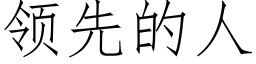 领先的人